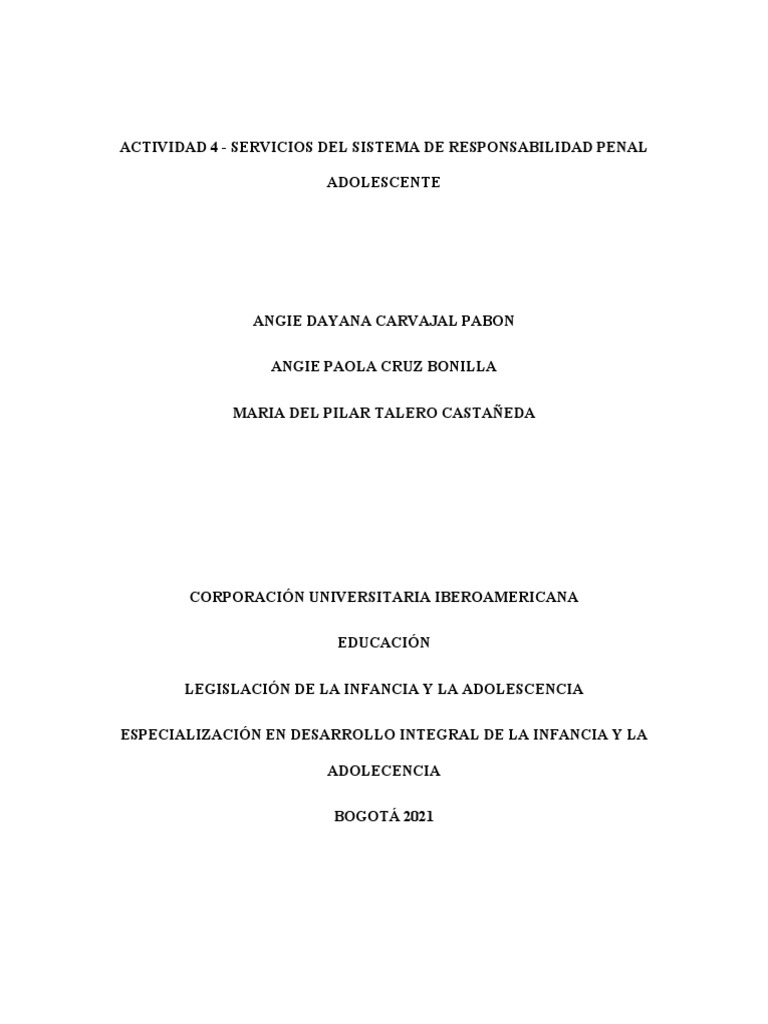 ACTIVIDAD 4 - SERVICIOS DEL SISTEMA DE RESPONSABILIDAD PENAL ADOLESCENTE

ANGIE DAYANA CARVAJAL PABON

ANGIE PAOLA CRUZ BONILLA

MARIA DEL PILAR TALERO CASTAÑEDA

CORPORACIÓN UNIVERSITARIA IBEROAMERICANA

EDUCACIÓN

LEGISLACIÓN DE LA INFANCIA Y LA ADOLESCENCIA

ESPECIALIZACIÓN EN DESARROLLO INTEGRAL DE LA INFANCIA Y LA ADOLECENCIA

BOGOTÁ 2021